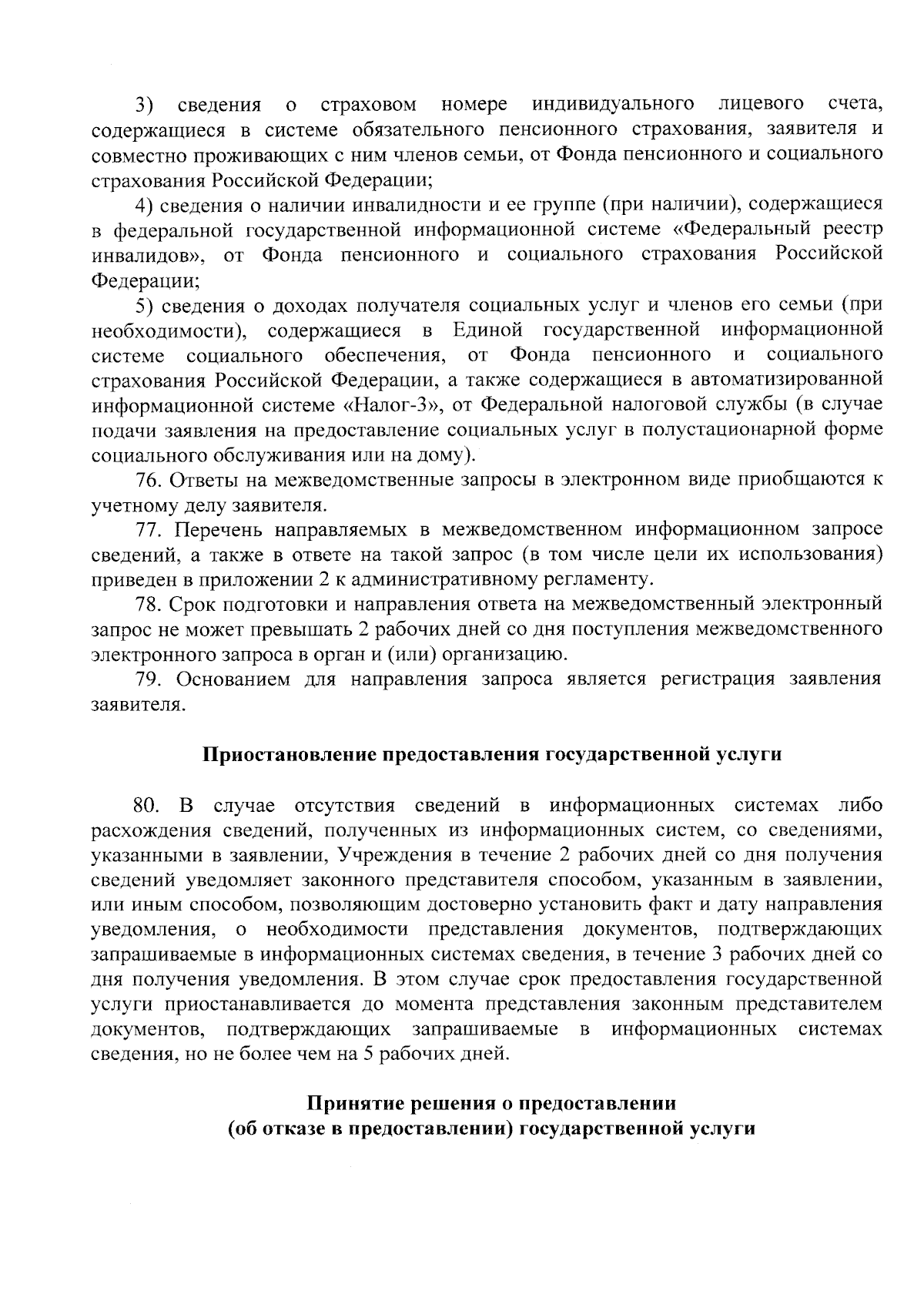 3) сведения о страховом номере индивидуального лицевого счета, содержащиеся в системе обязательного пенсионного страхования, заявителя и совместно проживающих с ним членов семьи, от Фонда пенсионного и социального страхования Российской Федерации;

4) сведения о наличии инвалидности и ее группе (при наличии), содержащиеся в федеральной государственной информационной системе «Федеральный реестр инвалидов», от Фонда пенсионного и социального страхования Российской Федерации;

5) сведения о доходах получателя социальных услуг и членов его семьи (при необходимости), содержащиеся в Единой государственной информационной системе социального обеспечения, от Фонда пенсионного и социального страхования Российской Федерации, а также содержащиеся в автоматизированной информационной системе «Налог-3», от Федеральной налоговой службы (в случае подачи заявления на предоставление социальных услуг в полустационарной форме социального обслуживания или на дому).

76. Ответы на межведомственные запросы в электронном виде приобщаются к учетному делу заявителя.

77. Перечень направляемых в межведомственном информационном запросе сведений, а также в ответе на такой запрос (в том числе цели их использования) приведен в приложении 2 к административному регламенту.

78. Срок подготовки и направления ответа на межведомственный электронный запрос не может превышать 2 рабочих дней со дня поступления межведомственного электронного запроса в орган и (или) организацию.

79. Основанием для направления запроса является регистрация заявления заявителя.

Приостановление предоставления государственной услуги

80. В случае отсутствия сведений в информационных системах либо расхождения сведений, полученных из информационных систем, со сведениями, указанными в заявлении, Учреждения в течение 2 рабочих дней со дня получения сведений уведомляет законного представителя способом, указанным в заявлении, или иным способом, позволяющим достоверно установить факт и дату направления уведомления, о необходимости представления документов, подтверждающих запрашиваемые в информационных системах сведения, в течение 3 рабочих дней со дня получения уведомления. В этом случае срок предоставления государственной услуги приостанавливается до момента представления законным представителем документов, подтверждающих запрашиваемые в информационных системах сведения, но не более чем на 5 рабочих дней.

Принятие решения о предоставлении (об отказе в предоставлении) государственной услуги